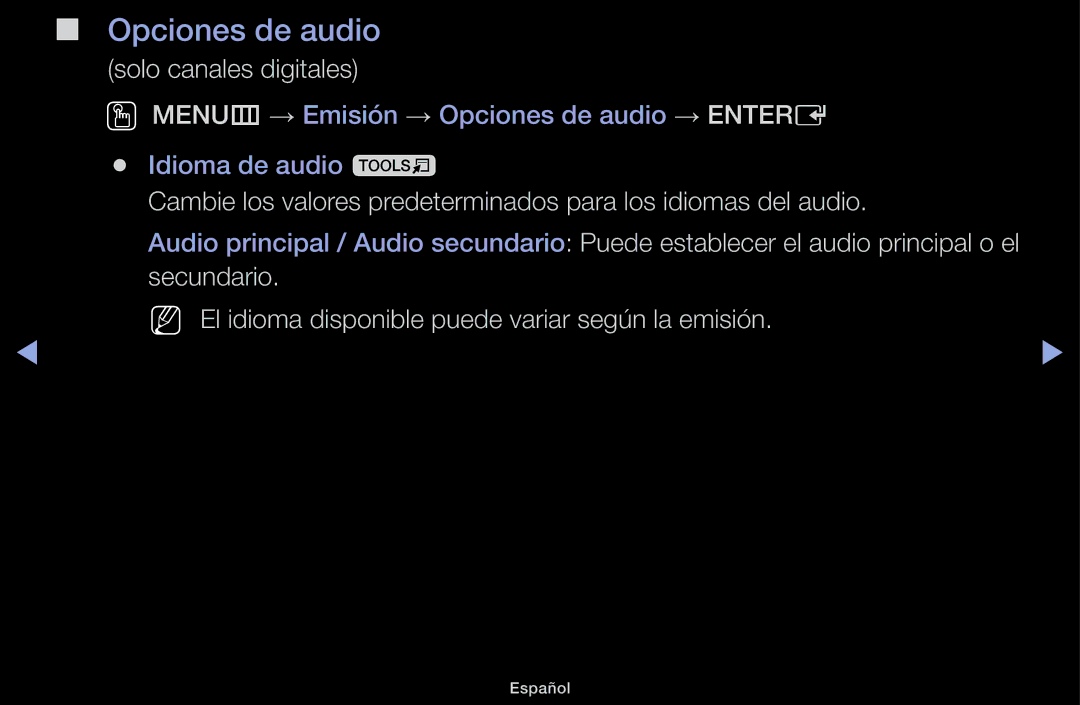 Opciones de audio

(solo canales digitales)

MENU → Emisión → Opciones de audio → ENTER

● Idioma de audio TOOLS

Cambie los valores predeterminados para los idiomas del audio.

Audio principal / Audio secundario: Puede establecer el audio principal o el secundario.

El idioma disponible puede variar según la emisión.

Español